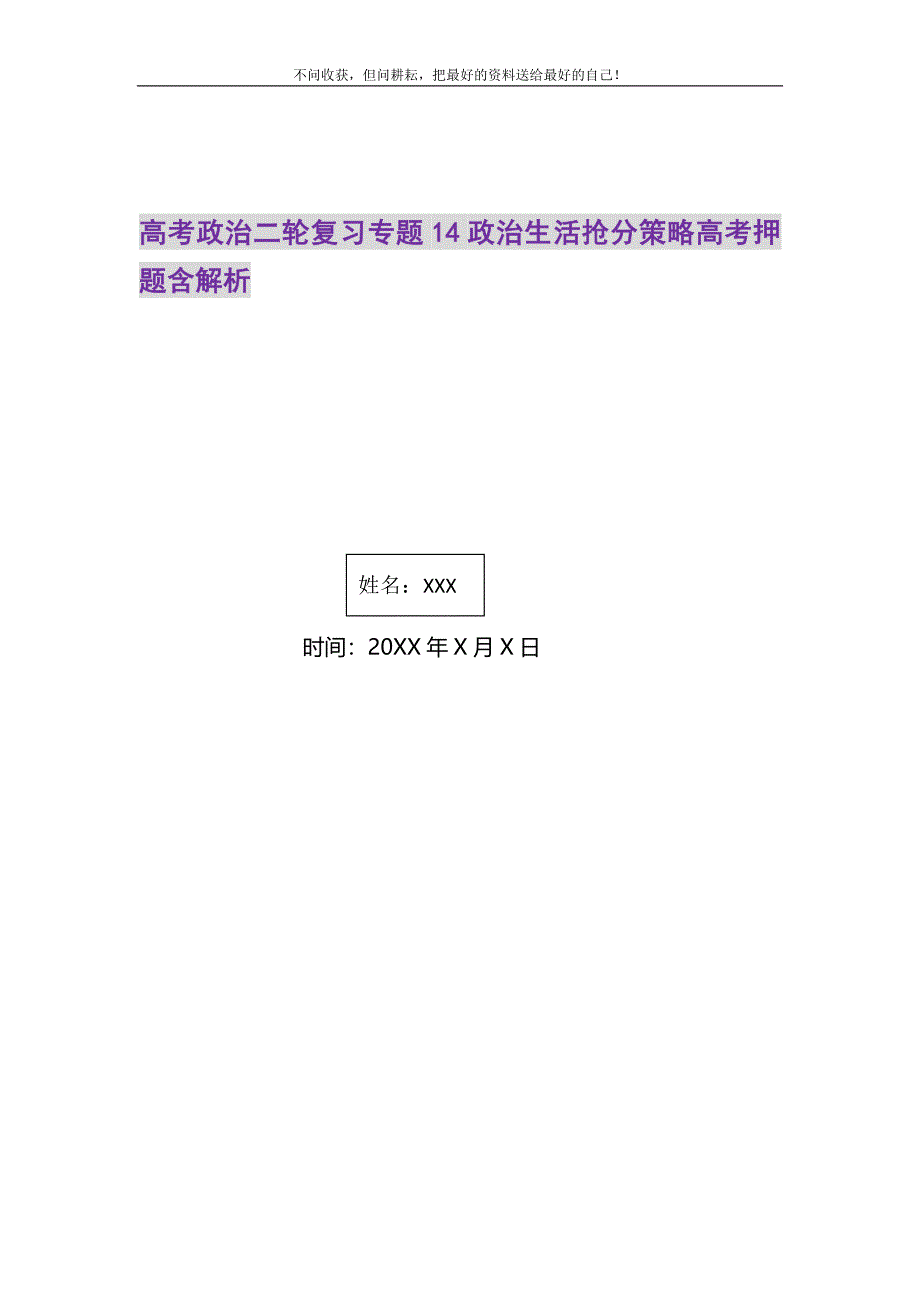 不问收获，但问耕耘，把最好的资料送给最好的自己！

高考政治二轮复习专题14政治生活抢分策略高考押题含解析

姓名：XXX

时间：20XX年X月X日